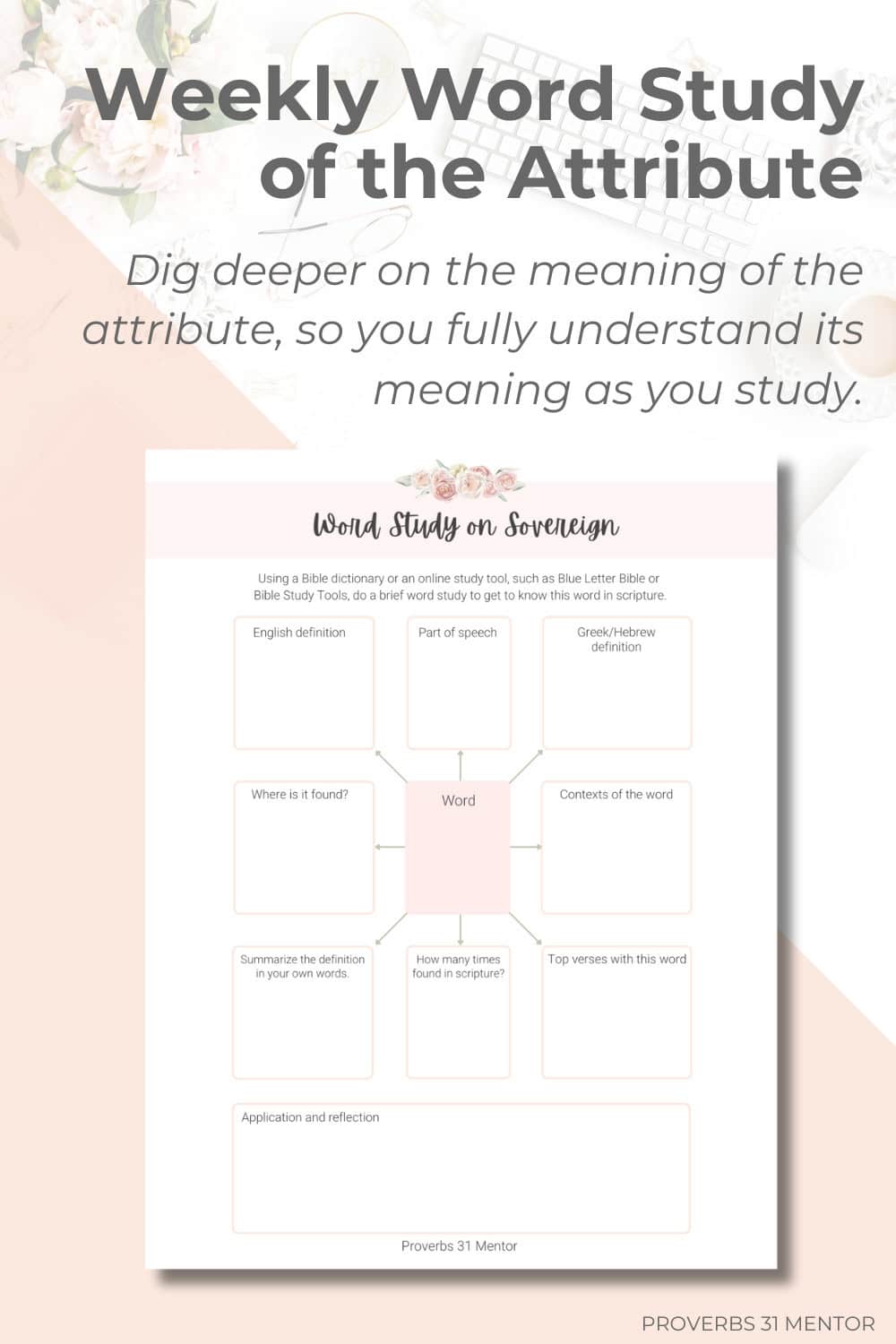 Weekly Word Study of the Attribute

Dig deeper on the meaning of the attribute, so you fully understand its meaning as you study.

Word Study on Sovereign

Using a Bible dictionary or an online study tool, such as Blue Letter Bible or Bible Study Tools, do a brief word study to get to know this word in scripture.

English definition

Part of speech

Greek/Hebrew definition

Where is it found?

Word

Contexts of the word

Summarize the definition in your own words.

How many times found in scripture?

Top verses with this word

Application and reflection

Proverbs 31 Mentor

PROVERBS 31 MENTOR